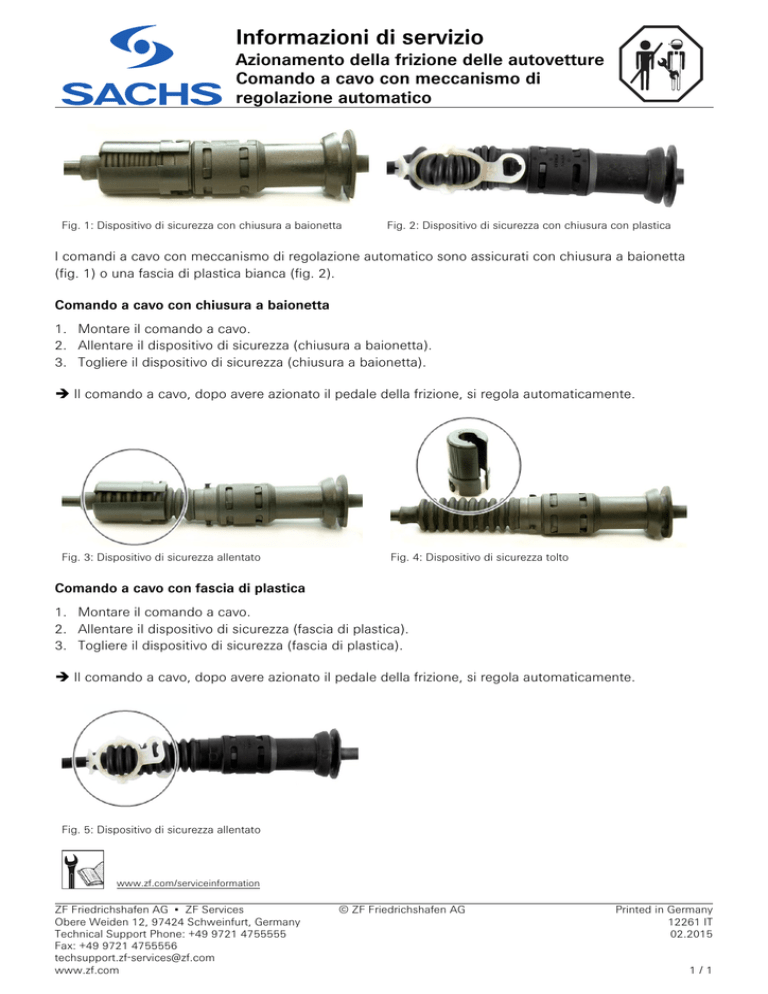 SACHS

Informazioni di servizio
Azionamento della frizione delle autovetture
Comando a cavo con meccanismo di regolazione automatico

Fig. 1: Dispositivo di sicurezza con chiusura a baionetta

Fig. 2: Dispositivo di sicurezza con chiusura con plastica

I comandi a cavo con meccanismo di regolazione automatico sono assicurati con chiusura a baionetta (fig. 1) o una fascia di plastica bianca (fig. 2).

Comando a cavo con chiusura a baionetta

1. Montare il comando a cavo.
2. Allentare il dispositivo di sicurezza (chiusura a baionetta).
3. Togliere il dispositivo di sicurezza (chiusura a baionetta).

➔ Il comando a cavo, dopo avere azionato il pedale della frizione, si regola automaticamente.

Fig. 3: Dispositivo di sicurezza allentato

Fig. 4: Dispositivo di sicurezza tolto

Comando a cavo con fascia di plastica

1. Montare il comando a cavo.
2. Allentare il dispositivo di sicurezza (fascia di plastica).
3. Togliere il dispositivo di sicurezza (fascia di plastica).

➔ Il comando a cavo, dopo avere azionato il pedale della frizione, si regola automaticamente.

Fig. 5: Dispositivo di sicurezza allentato

www.zf.com/serviceinformation

ZF Friedrichshafen AG • ZF Services
Obere Weiden 12, 97424 Schweinfurt, Germany
Technical Support Phone: +49 9721 4755555
Fax: +49 9721 4755556
techsupport.zf-services@zf.com
www.zf.com

© ZF Friedrichshafen AG

Printed in Germany
12261 IT
02.2015

1 / 1